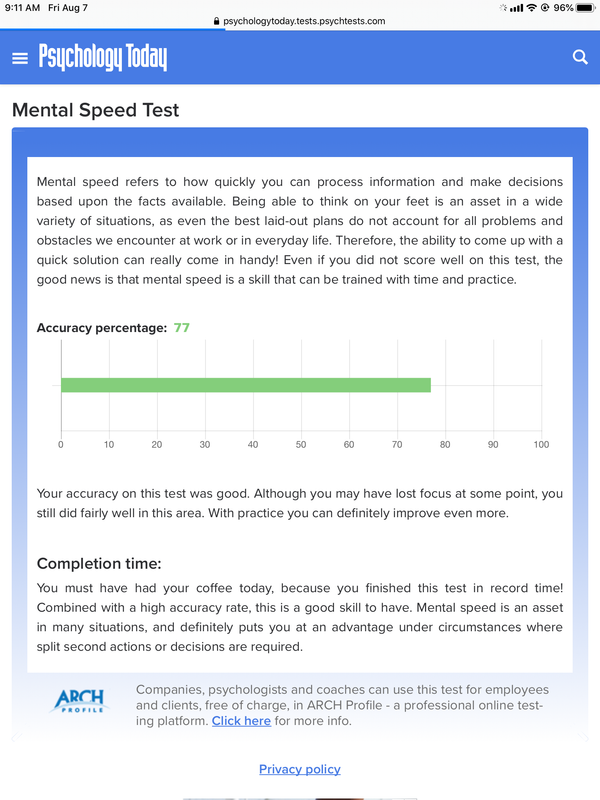 9:11 AM Fri Aug 7
96%
psychologytoday.tests.psychtests.com

Psychology Today

Mental Speed Test

Mental speed refers to how quickly you can process information and make decisions based upon the facts available. Being able to think on your feet is an asset in a wide variety of situations, as even the best laid-out plans do not account for all problems and obstacles we encounter at work or in everyday life. Therefore, the ability to come up with a quick solution can really come in handy! Even if you did not score well on this test, the good news is that mental speed is a skill that can be trained with time and practice.

Accuracy percentage: 77

0 10 20 30 40 50 60 70 80 90 100

Your accuracy on this test was good. Although you may have lost focus at some point, you still did fairly well in this area. With practice you can definitely improve even more.

Completion time:

You must have had your coffee today, because you finished this test in record time! Combined with a high accuracy rate, this is a good skill to have. Mental speed is an asset in many situations, and definitely puts you at an advantage under circumstances where split second actions or decisions are required.

ARCH PROFILE

Companies, psychologists and coaches can use this test for employees and clients, free of charge, in ARCH Profile - a professional online testing platform. Click here for more info.

Privacy policy